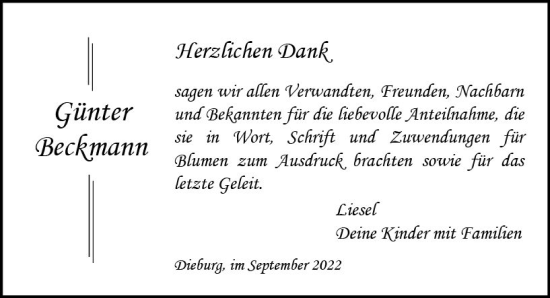 Günter Beckmann

Herzlichen Dank

sagen wir allen Verwandten, Freunden, Nachbarn und Bekannten für die liebevolle Anteilnahme, die sie in Wort, Schrift und Zuwendungen für Blumen zum Ausdruck brachten sowie für das letzte Geleit.

Liesel
Deine Kinder mit Familien

Dieburg, im September 2022